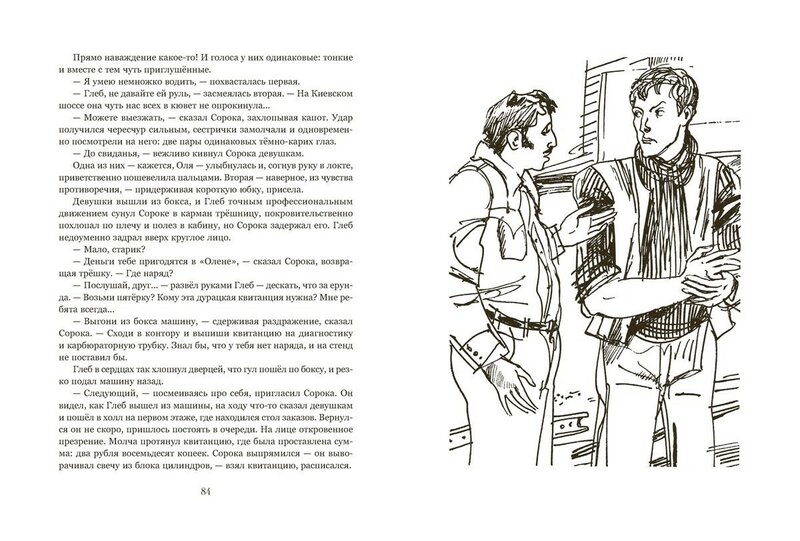 Прямо наваждение какое-то! И голоса у них одинаковые: тонкие и вместе с тем чуть приглушённые.

— Я умею немножко водить, — похвасталась первая.

— Глеб, не давайте ей руль, — засмеялась вторая. — На Киевском шоссе она чуть нас всех в кювет не опрокинула...

— Можете выезжать, — сказал Сорока, захлопывая капот. Удар получился чересчур сильным, сестрички замолчали и одновременно посмотрели на него: две пары одинаковых тёмно-карих глаз.

— До свиданья, — вежливо кивнул Сорока девушкам.

Одна из них — кажется, Оля — улыбнулась и, согнув руку в локте, приветственно пошевелила пальцами. Вторая — наверное, из чувства противоречия, — придерживая короткую юбку, присела.

Девушки вышли из бокса, и Глеб точным профессиональным движением сунул Сороке в карман трёшницу, покровительственно похлопал по плечу и полез в кабину, но Сорока задержал его. Глеб недоуменно задрал вверх круглое лицо.

— Мало, старик?

— Деньги тебе пригодятся в «Олене», — сказал Сорока, возвращая трёшку. — Где наряд?

— Послушай, друг... — развёл руками Глеб — дескать, что за ерунда. — Возьми пятёрку? Кому эта дурацкая квитанция нужна? Мне ребята всегда...

— Выгони из бокса машину, — сдерживая раздражение, сказал Сорока. — Сходи в контору и выпиши квитанцию на диагностику и карбюраторную трубку. Знал бы, что у тебя нет наряда, и на стенд не поставил бы.

Глеб в сердцах так хлопнул дверцей, что гул пошёл по боксу, и резко подал машину назад.

— Следующий, — посмеиваясь про себя, пригласил Сорока. Он видел, как Глеб вышел из машины, на ходу что-то сказал девушкам и пошёл в холл на первом этаже, где находился стол заказов. Вернулся он не скоро, пришлось постоять в очереди. На лице откровенное презрение. Молча протянул квитанцию, где была проставлена сумма: два рубля восемьдесят копеек. Сорока выпрямился — он выворачивал свечу из блока цилиндров, — взял квитанцию, расписался.

84